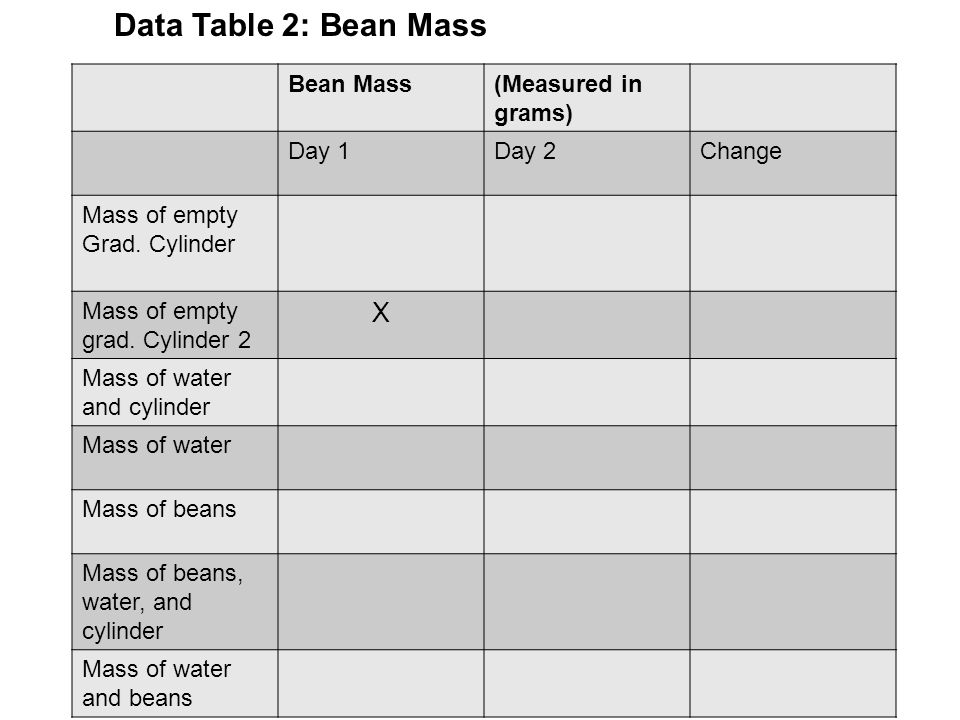 Data Table 2: Bean Mass

| | Bean Mass | (Measured in grams) | |
|---|---|---|---|
| | Day 1 | Day 2 | Change |
| Mass of empty Grad. Cylinder | | | |
| Mass of empty grad. Cylinder 2 | X | | |
| Mass of water and cylinder | | | |
| Mass of water | | | |
| Mass of beans | | | |
| Mass of beans, water, and cylinder | | | |
| Mass of water and beans | | | |